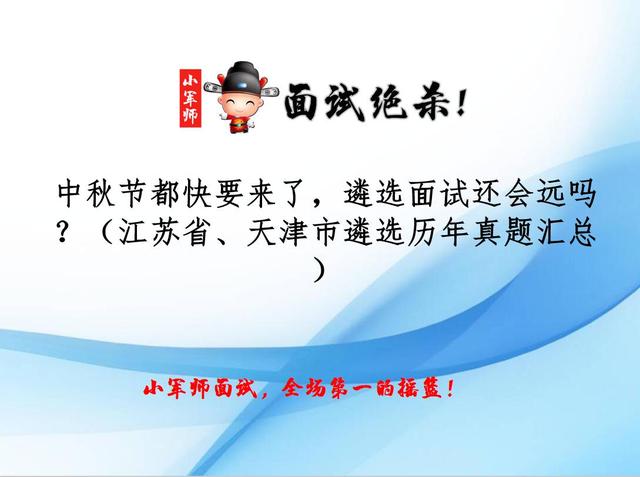 小军师

面试绝杀！

中秋节都快要来了，遴选面试还会远吗？（江苏省、天津市遴选历年真题汇总）

小军师面试，全场第一的摇篮！